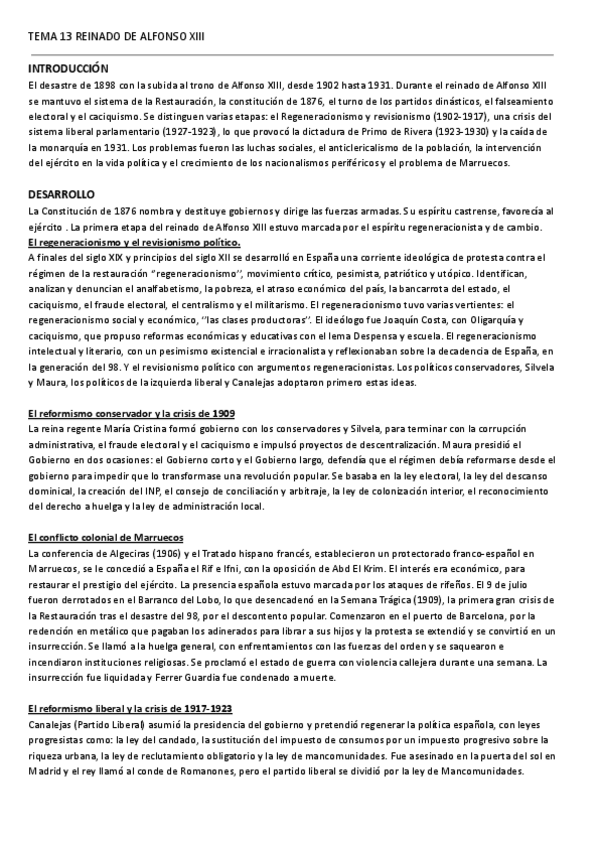 TEMA 13 REINADO DE ALFONSO XIII

INTRODUCCIÓN
El desastre de 1898 con la subida al trono de Alfonso XIII, desde 1902 hasta 1931. Durante el reinado de Alfonso XIII se mantuvo el sistema de la Restauración, la constitución de 1876, el turno de los partidos dinásticos, el falseamiento electoral y el caciquismo. Se distinguen varias etapas: el Regeneracionismo y revisionismo (1902-1917), una crisis del sistema liberal parlamentario (1927-1923), lo que provocó la dictadura de Primo de Rivera (1923-1930) y la caída de la monarquía en 1931. Los problemas fueron las luchas sociales, el anticlericalismo de la población, la intervención del ejército en la vida política y el crecimiento de los nacionalismos periféricos y el problema de Marruecos.

DESARROLLO
La Constitución de 1876 nombra y destituye gobiernos y dirige las fuerzas armadas. Su espíritu castrense, favorecía al ejército . La primera etapa del reinado de Alfonso XIII estuvo marcada por el espíritu regeneracionista y de cambio.
El regeneracionismo y el revisionismo político.
A finales del siglo XIX y principios del siglo XII se desarrolló en España una corriente ideológica de protesta contra el régimen de la restauración "regeneracionismo", movimiento crítico, pesimista, patriótico y utópico. Identifican, analizan y denuncian el analfabetismo, la pobreza, el atraso económico del país, la bancarrota del estado, el caciquismo, el fraude electoral, el centralismo y el militarismo. El regeneracionismo tuvo varias vertientes: el regeneracionismo social y económico, "las clases productoras". El ideólogo fue Joaquín Costa, con Oligarquía y caciquismo, que propuso reformas económicas y educativas con el lema Despensa y escuela. El regeneracionismo intelectual y literario, con un pesimismo existencial e irracionalista y reflexionaban sobre la decadencia de España, en la generación del 98. Y el revisionismo político con argumentos regeneracionistas. Los políticos conservadores, Silvela y Maura, los políticos de la izquierda liberal y Canalejas adoptaron primero estas ideas.

El reformismo conservador y la crisis de 1909
La reina regente María Cristina formó gobierno con los conservadores y Silvela, para terminar con la corrupción administrativa, el fraude electoral y el caciquismo e impulsó proyectos de descentralización. Maura presidió el Gobierno en dos ocasiones: el Gobierno corto y el Gobierno largo, defendía que el régimen debía reformarse desde el gobierno para impedir que lo transformase una revolución popular. Se basaba en la ley electoral, la ley del descanso dominical, la creación del INP, el consejo de conciliación y arbitraje, la ley de colonización interior, el reconocimiento del derecho a huelga y la ley de administración local.

El conflicto colonial de Marruecos
La conferencia de Algeciras (1906) y el Tratado hispano francés, establecieron un protectorado franco-español en Marruecos, se le concedió a España el Rif e Ifni, con la oposición de Abd El Krim. El interés era económico, para restaurar el prestigio del ejército. La presencia española estuvo marcada por los ataques de rifeños. El 9 de julio fueron derrotados en el Barranco del Lobo, lo que desencadenó en la Semana Trágica (1909), la primera gran crisis de la Restauración tras el desastre del 98, por el descontento popular. Comenzaron en el puerto de Barcelona, por la redención en metálico que pagaban los adinerados para librar a sus hijos y la protesta se extendió y se convirtió en un insurrección. Se llamó a la huelga general, con enfrentamientos con las fuerzas del orden y se saquearon e incendiaron instituciones religiosas. Se proclamó el estado de guerra con violencia callejera durante una semana. La insurrección fue liquidada y Ferrer Guardia fue condenado a muerte.

El reformismo liberal y la crisis de 1917-1923
Canalejas (Partido Liberal) asumió la presidencia del gobierno y pretendió regenerar la política española, con leyes progresistas como: la ley del candado, la sustitución del impuesto de consumos por un impuesto progresivo sobre la riqueza urbana, la ley de reclutamiento obligatorio y la ley de mancomunidades. Fue asesinado en la puerta del sol en Madrid y el rey llamó al conde de Romanones, pero el partido liberal se dividió por la ley de Mancomunidades.